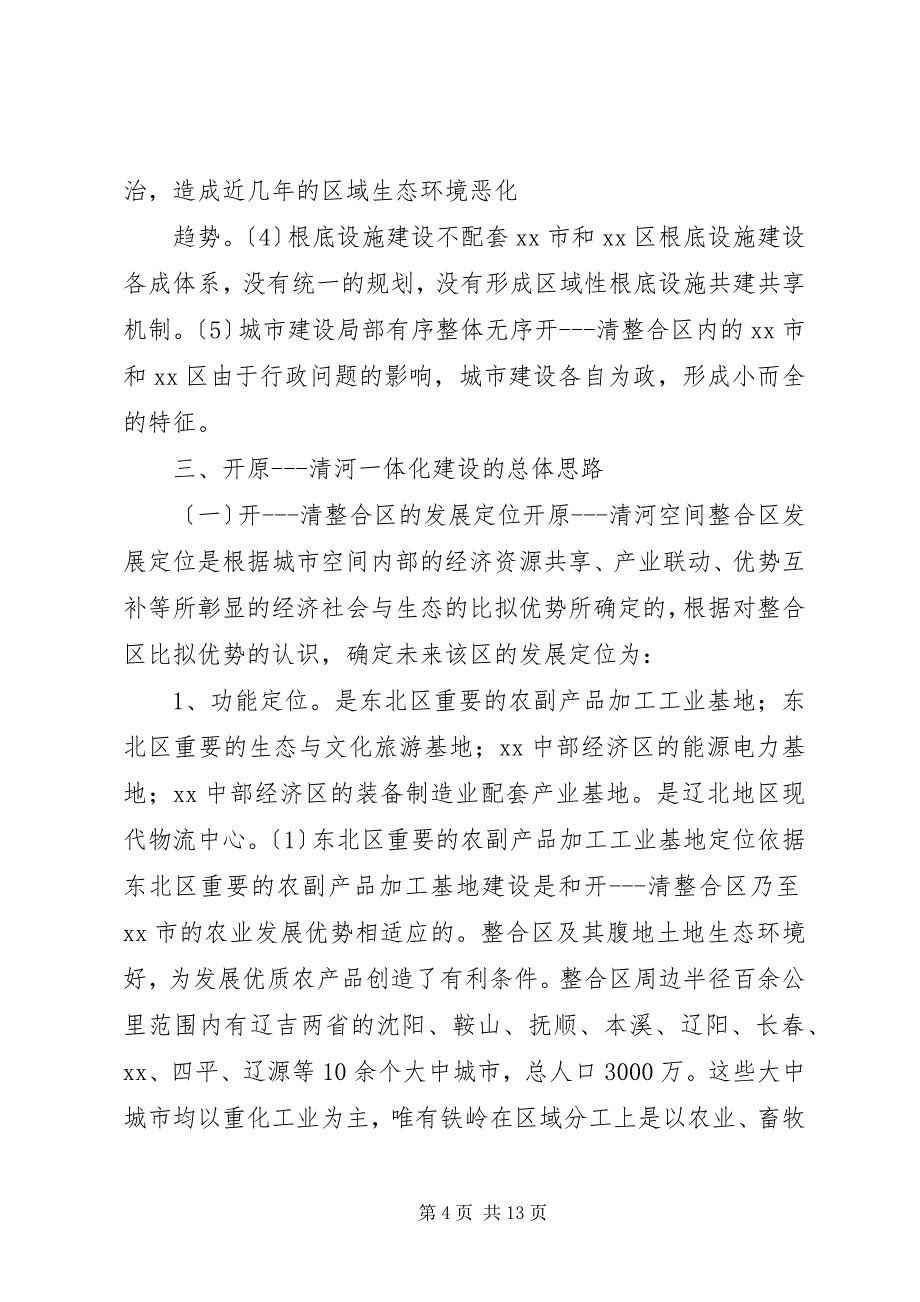 治，造成近几年的区域生态环境恶化

趋势。〔4〕根底设施建设不配套 xx 市和 xx 区根底设施建设各成体系，没有统一的规划，没有形成区域性根底设施共建共享机制。〔5〕城市建设局部有序整体无序开---清整合区内的 xx 市和 xx 区由于行政问题的影响，城市建设各自为政，形成小而全的特征。

三、开原---清河一体化建设的总体思路

〔一〕开---清整合区的发展定位开原---清河空间整合区发展定位是根据城市空间内部的经济资源共享、产业联动、优势互补等所彰显的经济社会与生态的比拟优势所确定的，根据对整合区比拟优势的认识，确定未来该区的发展定位为：

1、功能定位。是东北区重要的农副产品加工工业基地；东北区重要的生态与文化旅游基地；xx 中部经济区的能源电力基地；xx 中部经济区的装备制造业配套产业基地。是辽北地区现代物流中心。〔1〕东北区重要的农副产品加工工业基地定位依据东北区重要的农副产品加工基地建设是和开---清整合区乃至 xx 市的农业发展优势相适应的。整合区及其腹地土地生态环境好，为发展优质农产品创造了有利条件。整合区周边半径百余公里范围内有辽吉两省的沈阳、鞍山、抚顺、本溪、辽阳、长春、xx、四平、辽源等 10 余个大中城市，总人口 3000 万。这些大中城市均以重化工业为主，唯有铁岭在区域分工上是以农业、畜牧

第 4 页 共 13 页